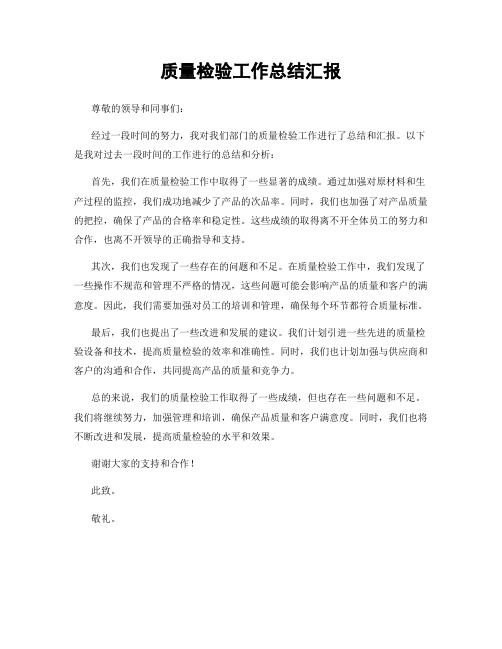 质量检验工作总结汇报

尊敬的领导和同事们：

经过一段时间的努力，我对我们部门的质量检验工作进行了总结和汇报。以下是我对过去一段时间的工作进行的总结和分析：

首先，我们在质量检验工作中取得了一些显著的成绩。通过加强对原材料和生产过程的监控，我们成功地减少了产品的次品率。同时，我们也加强了对产品质量的把控，确保了产品的合格率和稳定性。这些成绩的取得离不开全体员工的努力和合作，也离不开领导的正确指导和支持。

其次，我们也发现了一些存在的问题和不足。在质量检验工作中，我们发现了一些操作不规范和管理不严格的情况，这些问题可能会影响产品的质量和客户的满意度。因此，我们需要加强对员工的培训和管理，确保每个环节都符合质量标准。

最后，我们也提出了一些改进和发展的建议。我们计划引进一些先进的质量检验设备和技术，提高质量检验的效率和准确性。同时，我们也计划加强与供应商和客户的沟通和合作，共同提高产品的质量和竞争力。

总的来说，我们的质量检验工作取得了一些成绩，但也存在一些问题和不足。我们将继续努力，加强管理和培训，确保产品质量和客户满意度。同时，我们也将不断改进和发展，提高质量检验的水平和效果。

谢谢大家的支持和合作！

此致。

敬礼。